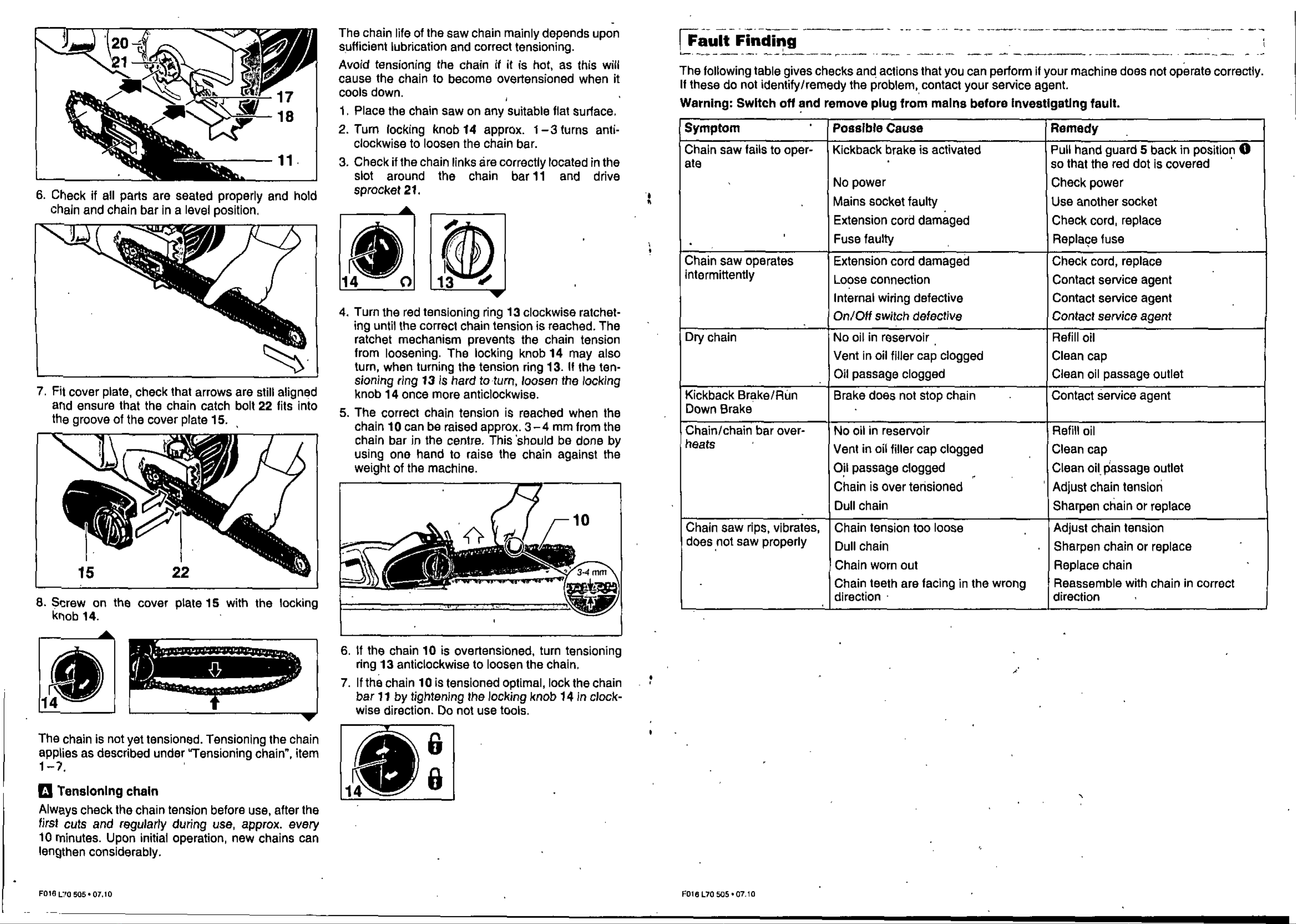 20
21
17
18
11

6. Check if all parts are seated properly and hold chain and chain bar in a level position.

7. Fit cover plate, check that arrows are still aligned and ensure that the chain catch bolt 22 fits into the groove of the cover plate 15.

15
22

8. Screw on the cover plate 15 with the locking knob 14.

14

The chain is not yet tensioned. Tensioning the chain applies as described under "Tensioning chain", item 1–7.

A Tensioning chain

Always check the chain tension before use, after the first cuts and regularly during use, approx. every 10 minutes. Upon initial operation, new chains can lengthen considerably.

F016 L70 505 • 07.10

The chain life of the saw chain mainly depends upon sufficient lubrication and correct tensioning.

Avoid tensioning the chain if it is hot, as this will cause the chain to become overtensioned when it cools down.

1. Place the chain saw on any suitable flat surface.
2. Turn locking knob 14 approx. 1–3 turns anticlockwise to loosen the chain bar.
3. Check if the chain links are correctly located in the slot around the chain bar 11 and drive sprocket 21.

14
13

4. Turn the red tensioning ring 13 clockwise ratcheting until the correct chain tension is reached. The ratchet mechanism prevents the chain tension from loosening. The locking knob 14 may also turn, when turning the tension ring 13. If the tensioning ring 13 is hard to turn, loosen the locking knob 14 once more anticlockwise.
5. The correct chain tension is reached when the chain 10 can be raised approx. 3–4 mm from the chain bar in the centre. This should be done by using one hand to raise the chain against the weight of the machine.

10
3-4 mm

6. If the chain 10 is overtensioned, turn tensioning ring 13 anticlockwise to loosen the chain.
7. If the chain 10 is tensioned optimal, lock the chain bar 11 by tightening the locking knob 14 in clockwise direction. Do not use tools.

14

Fault Finding

The following table gives checks and actions that you can perform if your machine does not operate correctly. If these do not identify/remedy the problem, contact your service agent.
Warning: Switch off and remove plug from mains before investigating fault.

| Symptom | Possible Cause | Remedy |
|---|---|---|
| Chain saw fails to operate | Kickback brake is activated | Pull hand guard 5 back in position ❶ so that the red dot is covered |
| | No power | Check power |
| | Mains socket faulty | Use another socket |
| | Extension cord damaged | Check cord, replace |
| | Fuse faulty | Replace fuse |
| Chain saw operates intermittently | Extension cord damaged | Check cord, replace |
| | Loose connection | Contact service agent |
| | Internal wiring defective | Contact service agent |
| | On/Off switch defective | Contact service agent |
| Dry chain | No oil in reservoir | Refill oil |
| | Vent in oil filler cap clogged | Clean cap |
| | Oil passage clogged | Clean oil passage outlet |
| Kickback Brake/Run Down Brake | Brake does not stop chain | Contact service agent |
| Chain/chain bar overheats | No oil in reservoir | Refill oil |
| | Vent in oil filler cap clogged | Clean cap |
| | Oil passage clogged | Clean oil passage outlet |
| | Chain is over tensioned | Adjust chain tension |
| | Dull chain | Sharpen chain or replace |
| Chain saw rips, vibrates, does not saw properly | Chain tension too loose | Adjust chain tension |
| | Dull chain | Sharpen chain or replace |
| | Chain worn out | Replace chain |
| | Chain teeth are facing in the wrong direction | Reassemble with chain in correct direction |

F016 L70 505 • 07.10